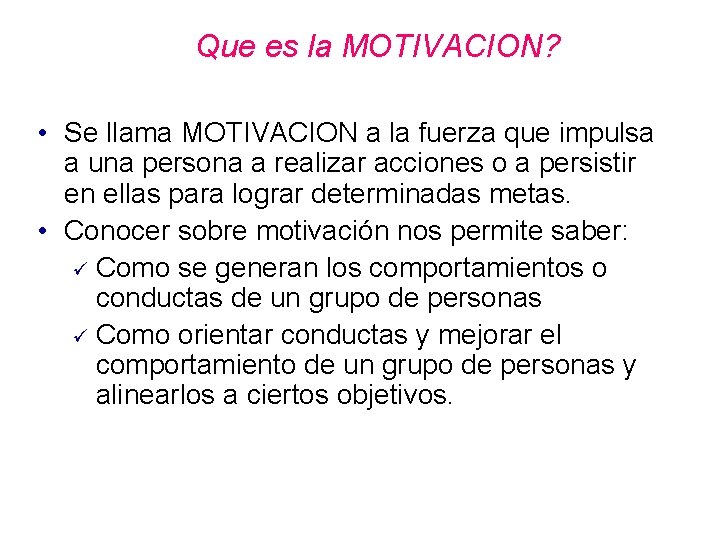 Que es la MOTIVACION?

• Se llama MOTIVACION a la fuerza que impulsa a una persona a realizar acciones o a persistir en ellas para lograr determinadas metas.
• Conocer sobre motivación nos permite saber:
✓ Como se generan los comportamientos o conductas de un grupo de personas
✓ Como orientar conductas y mejorar el comportamiento de un grupo de personas y alinearlos a ciertos objetivos.